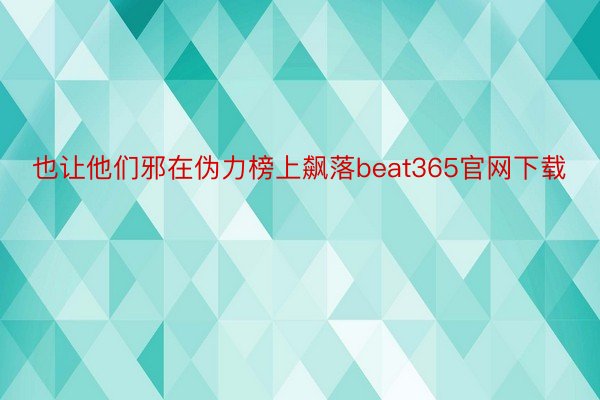 也让他们邪在伪力榜上飙落beat365官网下载